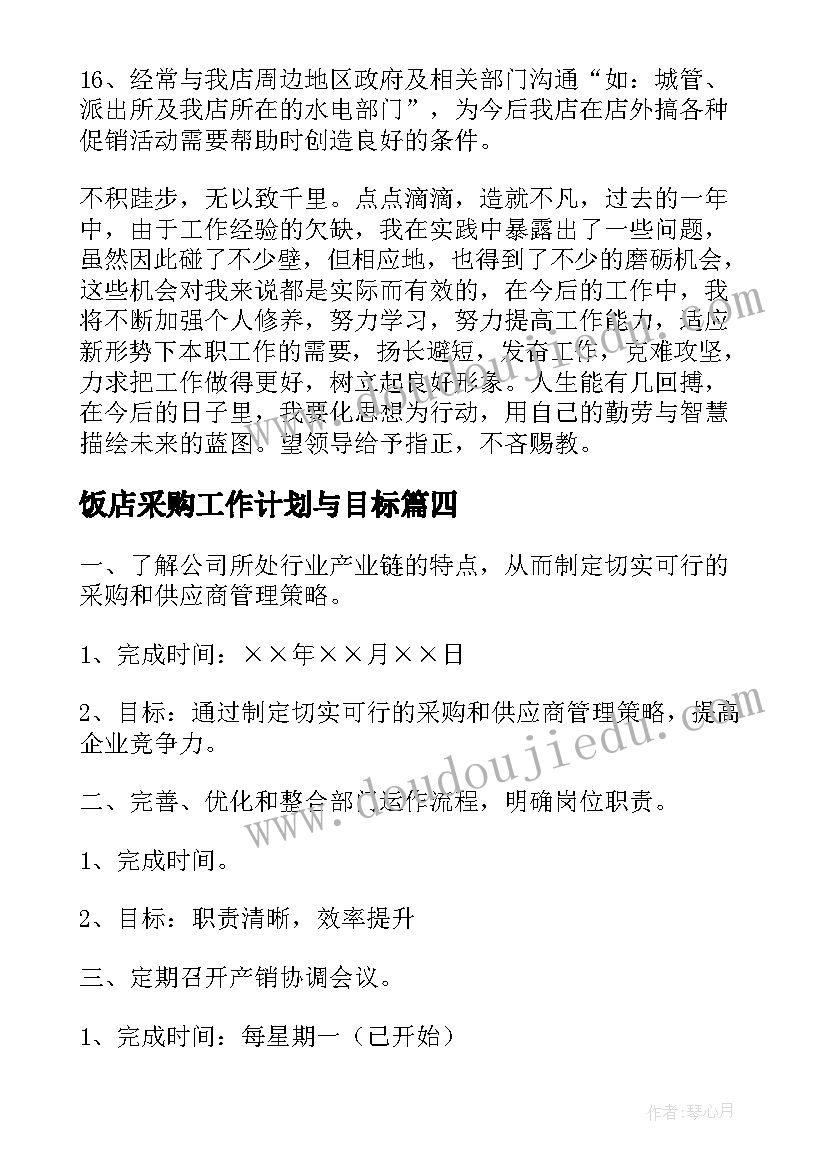 16、经常与我店周边地区政府及相关部门沟通“如：城管、派出所及我店所在的水电部门”，为今后我店在店外搞各种促销活动需要帮助时创造良好的条件。

不积跬步，无以致千里。点点滴滴，造就不凡，过去的一年中，由于工作经验的欠缺，我在实践中暴露出了一些问题，虽然因此碰了不少壁，但相应地，也得到了不少的磨砺机会，这些机会对我来说都是实际而有效的，在今后的工作中，我将不断加强个人修养，努力学习，努力提高工作能力，适应新形势下本职工作的需要，扬长避短，发奋工作，克难攻坚，力求把工作做得更好，树立起良好形象。人生能有几回搏，在今后的日子里，我要化思想为行动，用自己的勤劳与智慧描绘未来的蓝图。望领导给予指正，不吝赐教。

饭店采购工作计划与目标篇四

一、了解公司所处行业产业链的特点，从而制定切实可行的采购和供应商管理策略。

1、完成时间：××年××月××日

2、目标：通过制定切实可行的采购和供应商管理策略，提高企业竞争力。

二、完善、优化和整合部门运作流程，明确岗位职责。

1、完成时间。

2、目标：职责清晰，效率提升

三、定期召开产销协调会议。

1、完成时间：每星期一（已开始）

www.doudoujiedu.com

作者：琴心月